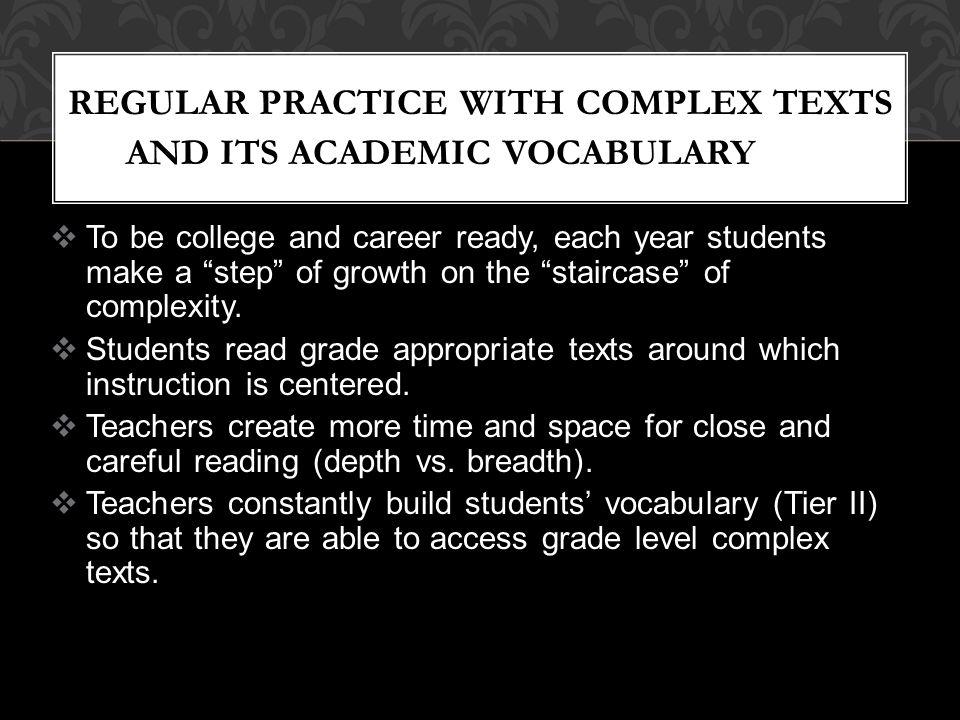 REGULAR PRACTICE WITH COMPLEX TEXTS AND ITS ACADEMIC VOCABULARY

❖ To be college and career ready, each year students make a “step” of growth on the “staircase” of complexity.

❖ Students read grade appropriate texts around which instruction is centered.

❖ Teachers create more time and space for close and careful reading (depth vs. breadth).

❖ Teachers constantly build students’ vocabulary (Tier II) so that they are able to access grade level complex texts.